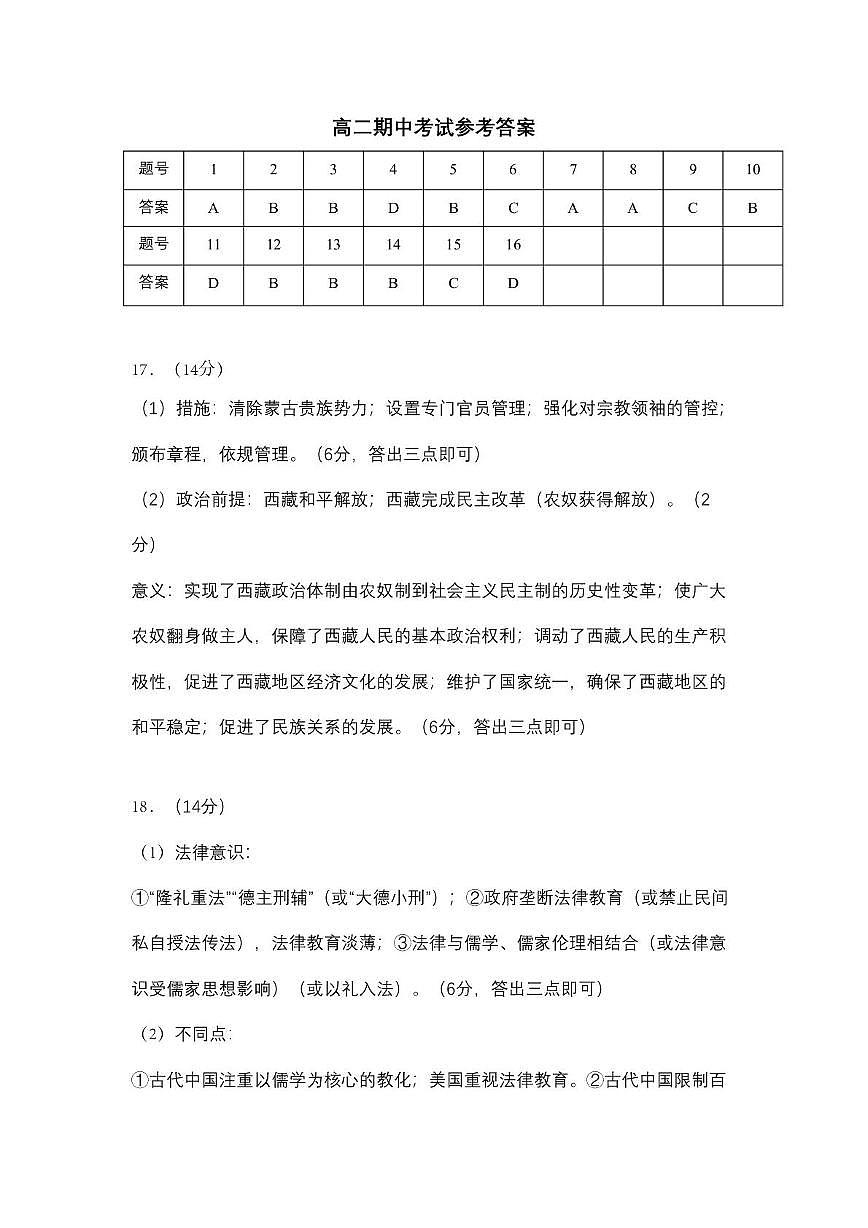 高二期中考试参考答案

| 题号 | 1 | 2 | 3 | 4 | 5 | 6 | 7 | 8 | 9 | 10 |
|---|---|---|---|---|---|---|---|---|---|---|
| 答案 | A | B | B | D | B | C | A | A | C | B |
| 题号 | 11 | 12 | 13 | 14 | 15 | 16 | | | | |
| 答案 | D | B | B | B | C | D | | | | |

17．（14分）

（1）措施：清除蒙古贵族势力；设置专门官员管理；强化对宗教领袖的管控；颁布章程，依规管理。（6分，答出三点即可）

（2）政治前提：西藏和平解放；西藏完成民主改革（农奴获得解放）。（2分）

意义：实现了西藏政治体制由农奴制到社会主义民主制的历史性变革；使广大农奴翻身做主人，保障了西藏人民的基本政治权利；调动了西藏人民的生产积极性，促进了西藏地区经济文化的发展；维护了国家统一，确保了西藏地区的和平稳定；促进了民族关系的发展。（6分，答出三点即可）

18．（14分）

（1）法律意识：

①“隆礼重法”“德主刑辅”（或“大德小刑”）；②政府垄断法律教育（或禁止民间私自授法传法），法律教育淡薄；③法律与儒学、儒家伦理相结合（或法律意识受儒家思想影响）（或以礼入法）。（6分，答出三点即可）

（2）不同点：

①古代中国注重以儒学为核心的教化；美国重视法律教育。②古代中国限制百